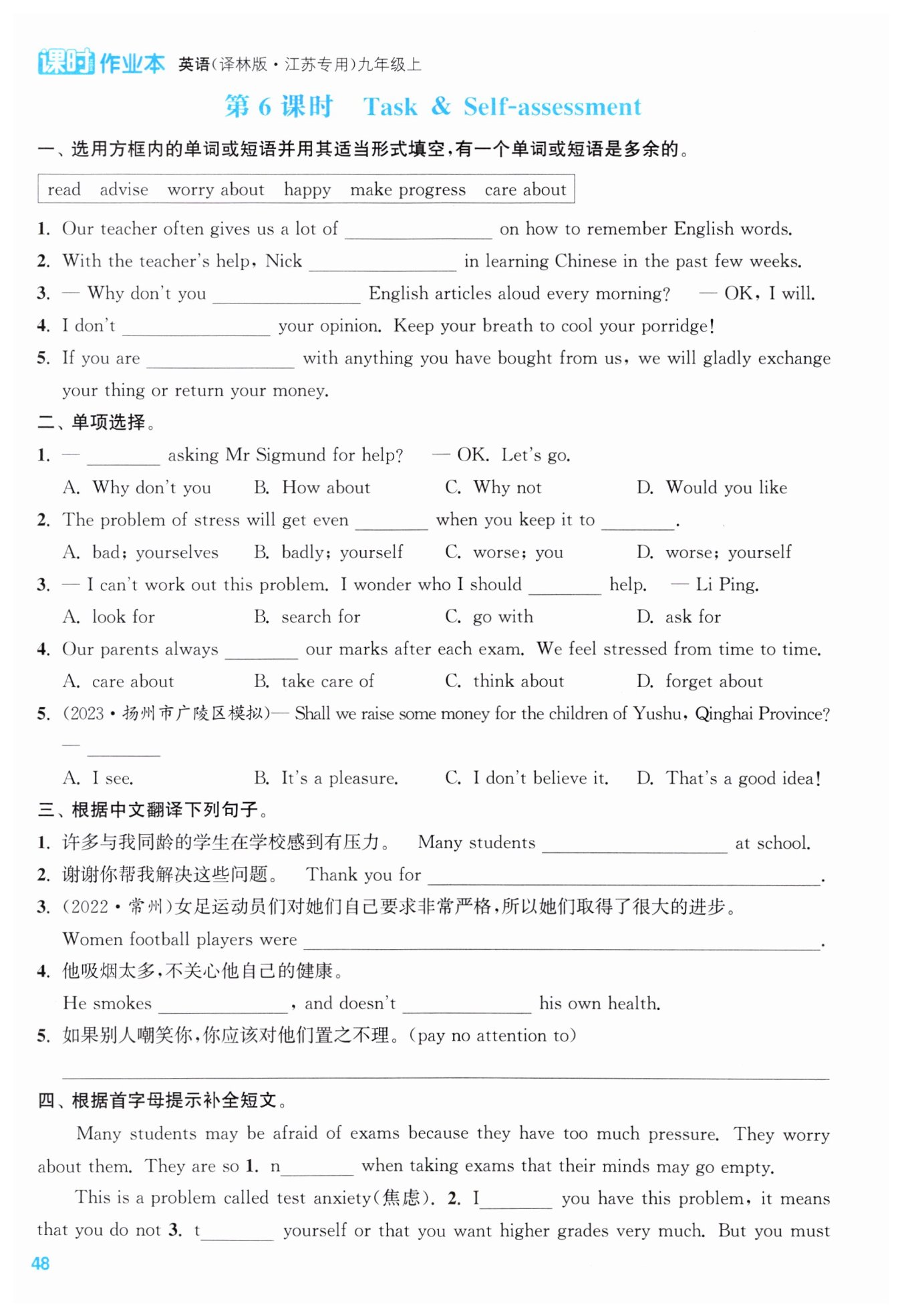 课时作业本 英语(译林版·江苏专用)九年级上

第 6 课时 Task & Self-assessment

一、选用方框内的单词或短语并用其适当形式填空,有一个单词或短语是多余的。

read advise worry about happy make progress care about

1. Our teacher often gives us a lot of ________ on how to remember English words.
2. With the teacher's help, Nick ________ in learning Chinese in the past few weeks.
3. — Why don't you ________ English articles aloud every morning? — OK, I will.
4. I don't ________ your opinion. Keep your breath to cool your porridge!
5. If you are ________ with anything you have bought from us, we will gladly exchange your thing or return your money.

二、单项选择。

1. — ________ asking Mr Sigmund for help? — OK. Let's go.
A. Why don't you B. How about C. Why not D. Would you like
2. The problem of stress will get even ________ when you keep it to ________.
A. bad; yourselves B. badly; yourself C. worse; you D. worse; yourself
3. — I can't work out this problem. I wonder who I should ________ help. — Li Ping.
A. look for B. search for C. go with D. ask for
4. Our parents always ________ our marks after each exam. We feel stressed from time to time.
A. care about B. take care of C. think about D. forget about
5. (2023·扬州市广陵区模拟)— Shall we raise some money for the children of Yushu, Qinghai Province?
— ________
A. I see. B. It's a pleasure. C. I don't believe it. D. That's a good idea!

三、根据中文翻译下列句子。

1. 许多与我同龄的学生在学校感到有压力。 Many students ________ at school.
2. 谢谢你帮我解决这些问题。 Thank you for ________.
3. (2022·常州)女足运动员们对她们自己要求非常严格,所以她们取得了很大的进步。
Women football players were ________.
4. 他吸烟太多,不关心他自己的健康。
He smokes ________, and doesn't ________ his own health.
5. 如果别人嘲笑你,你应该对他们置之不理。(pay no attention to)
________

四、根据首字母提示补全短文。

Many students may be afraid of exams because they have too much pressure. They worry about them. They are so 1. n________ when taking exams that their minds may go empty.

This is a problem called test anxiety(焦虑). 2. I________ you have this problem, it means that you do not 3. t________ yourself or that you want higher grades very much. But you must

48